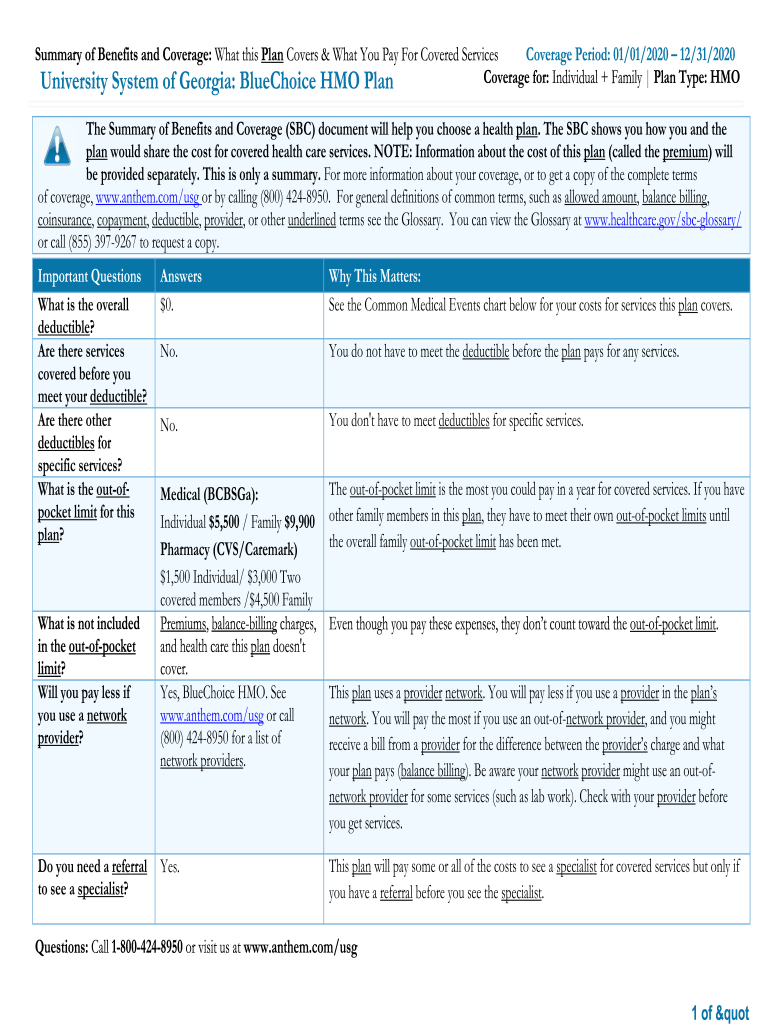 Summary of Benefits and Coverage: What this Plan Covers & What You Pay For Covered Services Coverage Period: 01/01/2020 – 12/31/2020

University System of Georgia: BlueChoice HMO Plan Coverage for: Individual + Family | Plan Type: HMO

The Summary of Benefits and Coverage (SBC) document will help you choose a health plan. The SBC shows you how you and the plan would share the cost for covered health care services. NOTE: Information about the cost of this plan (called the premium) will be provided separately. This is only a summary. For more information about your coverage, or to get a copy of the complete terms of coverage, www.anthem.com/usg or by calling (800) 424-8950. For general definitions of common terms, such as allowed amount, balance billing, coinsurance, copayment, deductible, provider, or other underlined terms see the Glossary. You can view the Glossary at www.healthcare.gov/sbc-glossary/ or call (855) 397-9267 to request a copy.

| Important Questions | Answers | Why This Matters: |
|---|---|---|
| What is the overall deductible? | $0. | See the Common Medical Events chart below for your costs for services this plan covers. |
| Are there services covered before you meet your deductible? | No. | You do not have to meet the deductible before the plan pays for any services. |
| Are there other deductibles for specific services? | No. | You don't have to meet deductibles for specific services. |
| What is the out-of-pocket limit for this plan? | Medical (BCBSGa): Individual $5,500 / Family $9,900 Pharmacy (CVS/Caremark) $1,500 Individual/ $3,000 Two covered members /$4,500 Family | The out-of-pocket limit is the most you could pay in a year for covered services. If you have other family members in this plan, they have to meet their own out-of-pocket limits until the overall family out-of-pocket limit has been met. |
| What is not included in the out-of-pocket limit? | Premiums, balance-billing charges, and health care this plan doesn't cover. | Even though you pay these expenses, they don't count toward the out-of-pocket limit. |
| Will you pay less if you use a network provider? | Yes, BlueChoice HMO. See www.anthem.com/usg or call (800) 424-8950 for a list of network providers. | This plan uses a provider network. You will pay less if you use a provider in the plan's network. You will pay the most if you use an out-of-network provider, and you might receive a bill from a provider for the difference between the provider's charge and what your plan pays (balance billing). Be aware your network provider might use an out-of-network provider for some services (such as lab work). Check with your provider before you get services. |
| Do you need a referral to see a specialist? | Yes. | This plan will pay some or all of the costs to see a specialist for covered services but only if you have a referral before you see the specialist. |

Questions: Call 1-800-424-8950 or visit us at www.anthem.com/usg

1 of &quot